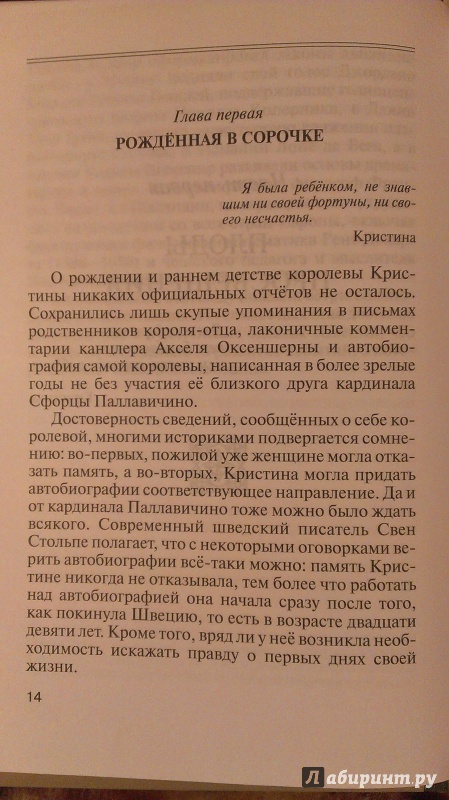 Глава первая
РОЖДЁННАЯ В СОРОЧКЕ

Я была ребёнком, не знавшим ни своей фортуны, ни своего несчастья.
Кристина

О рождении и раннем детстве королевы Кристины никаких официальных отчётов не осталось. Сохранились лишь скупые упоминания в письмах родственников короля-отца, лаконичные комментарии канцлера Акселя Оксеншерны и автобиография самой королевы, написанная в более зрелые годы не без участия её близкого друга кардинала Сфорцы Паллавичино.

Достоверность сведений, сообщённых о себе королевой, многими историками подвергается сомнению: во-первых, пожилой уже женщине могла отказать память, а во-вторых, Кристина могла придать автобиографии соответствующее направление. Да и от кардинала Паллавичино тоже можно было ждать всякого. Современный шведский писатель Свен Стольпе полагает, что с некоторыми оговорками верить автобиографии всё-таки можно: память Кристине никогда не отказывала, тем более что работать над автобиографией она начала сразу после того, как покинула Швецию, то есть в возрасте двадцати девяти лет. Кроме того, вряд ли у неё возникла необходимость искажать правду о первых днях своей жизни.

14

Лабиринт.ру